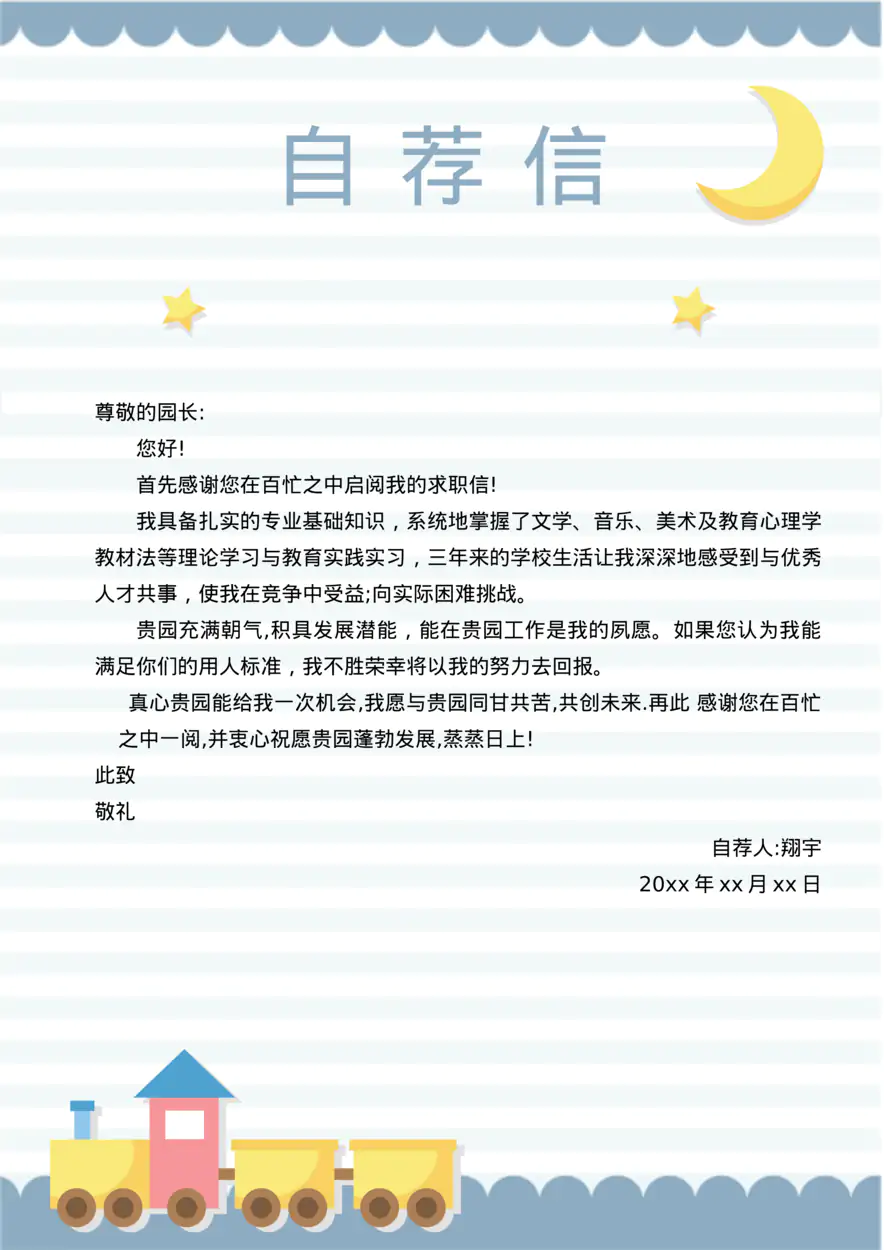 自荐信

尊敬的园长:

您好!

首先感谢您在百忙之中启阅我的求职信!

我具备扎实的专业基础知识，系统地掌握了文学、音乐、美术及教育心理学教材法等理论学习与教育实践实习，三年来的学校生活让我深深地感受到与优秀人才共事，使我在竞争中受益;向实际困难挑战。

贵园充满朝气,积具发展潜能，能在贵园工作是我的夙愿。如果您认为我能满足你们的用人标准，我不胜荣幸将以我的努力去回报。

真心贵园能给我一次机会,我愿与贵园同甘共苦,共创未来.再此 感谢您在百忙之中一阅,并衷心祝愿贵园蓬勃发展,蒸蒸日上!

此致

敬礼

自荐人:翔宇

20xx 年 xx 月 xx 日